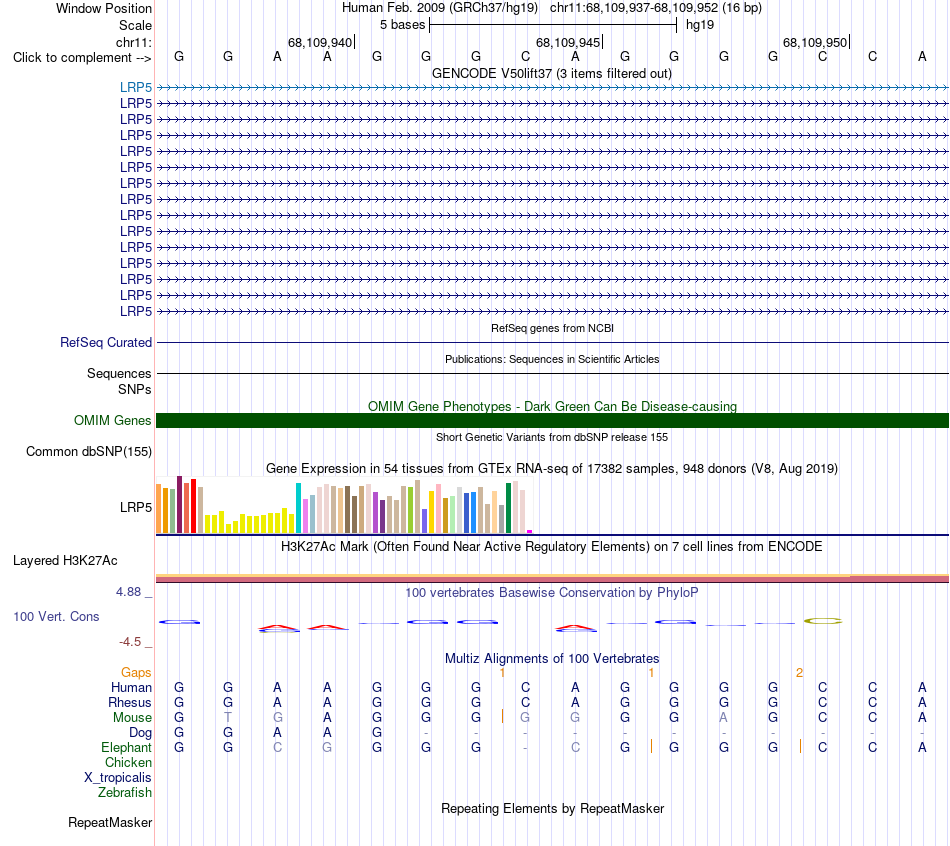 Window Position Human Feb. 2009 (GRCh37/hg19) chr11:68,109,937-68,109,952 (16 bp)
Scale 5 bases hg19
chr11: 68,109,940 68,109,945 68,109,950
Click to complement --> G G A A G G G C A G G G G C C A

GENCODE V50lift37 (3 items filtered out)
LRP5
LRP5
LRP5
LRP5
LRP5
LRP5
LRP5
LRP5
LRP5
LRP5
LRP5
LRP5
LRP5
LRP5
LRP5

RefSeq genes from NCBI
RefSeq Curated

Publications: Sequences in Scientific Articles
Sequences
SNPs

OMIM Gene Phenotypes - Dark Green Can Be Disease-causing
OMIM Genes

Short Genetic Variants from dbSNP release 155
Common dbSNP(155)

Gene Expression in 54 tissues from GTEx RNA-seq of 17382 samples, 948 donors (V8, Aug 2019)
LRP5

H3K27Ac Mark (Often Found Near Active Regulatory Elements) on 7 cell lines from ENCODE
Layered H3K27Ac

4.88 _ 100 vertebrates Basewise Conservation by PhyloP
100 Vert. Cons
-4.5 _

Multiz Alignments of 100 Vertebrates
Gaps 1 1 2
Human G G A A G G G C A G G G G C C A
Rhesus G G A A G G G C A G G G G C C A
Mouse G T G A G G G G G G G A G C C A
Dog G G A A G - - - - - - - - - - -
Elephant G G C G G G G - C G G G G C C A
Chicken
X_tropicalis
Zebrafish

Repeating Elements by RepeatMasker
RepeatMasker